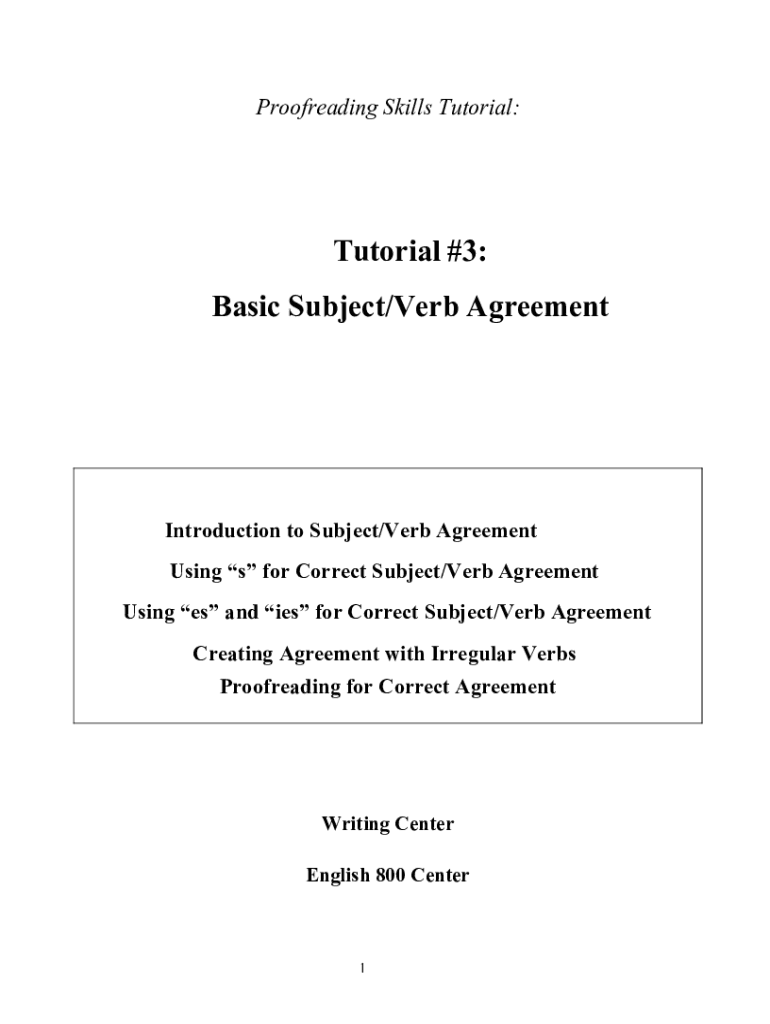 Proofreading Skills Tutorial:

Tutorial #3:

Basic Subject/Verb Agreement

Introduction to Subject/Verb Agreement

Using “s” for Correct Subject/Verb Agreement

Using “es” and “ies” for Correct Subject/Verb Agreement

Creating Agreement with Irregular Verbs

Proofreading for Correct Agreement

Writing Center

English 800 Center

1